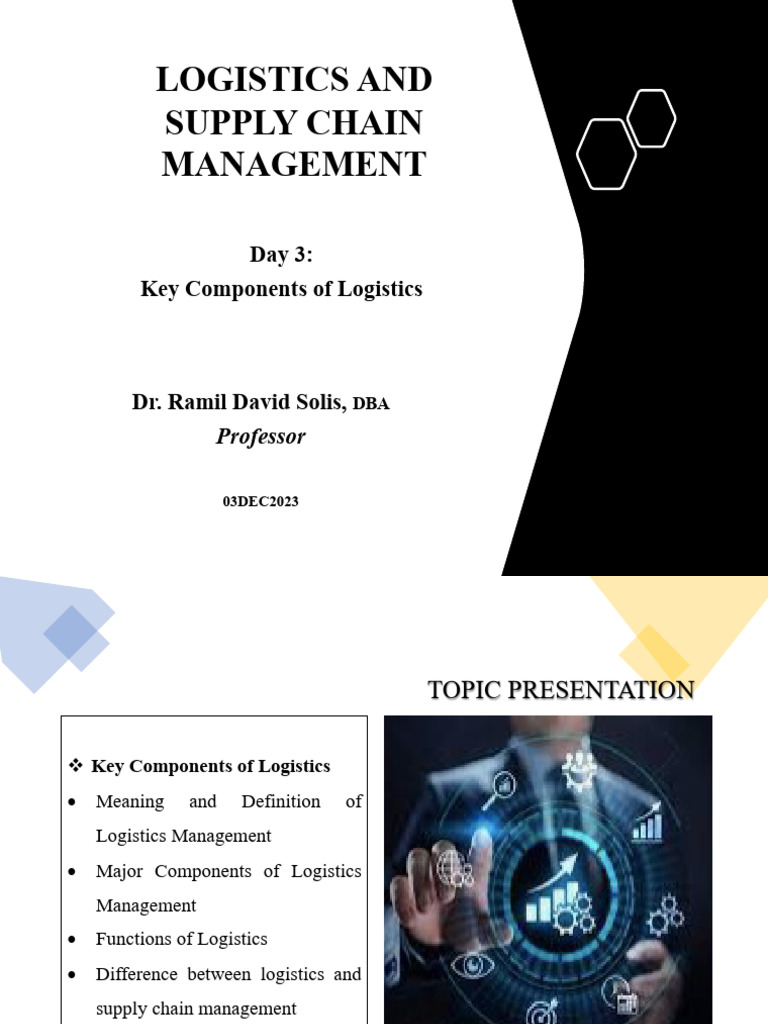 LOGISTICS AND SUPPLY CHAIN MANAGEMENT

Day 3:
Key Components of Logistics

Dr. Ramil David Solis, DBA
Professor

03DEC2023

TOPIC PRESENTATION

❖ Key Components of Logistics
• Meaning and Definition of Logistics Management
• Major Components of Logistics Management
• Functions of Logistics
• Difference between logistics and supply chain management